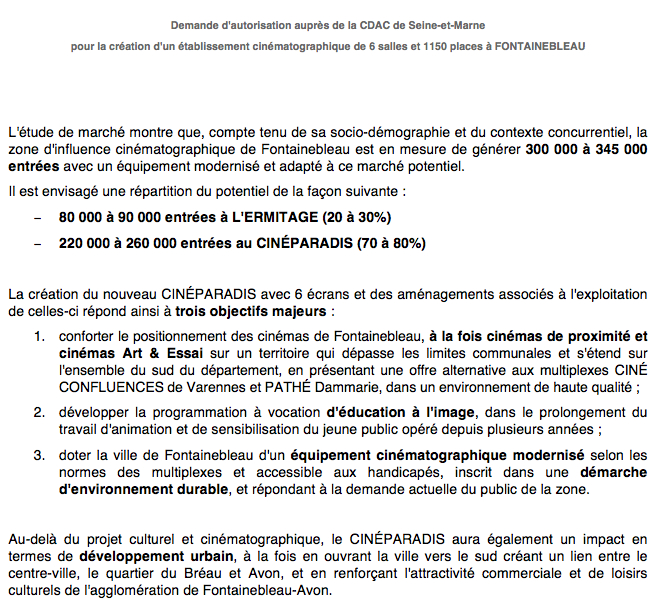 Demande d'autorisation auprès de la CDAC de Seine-et-Marne

pour la création d'un établissement cinématographique de 6 salles et 1150 places à FONTAINEBLEAU

L'étude de marché montre que, compte tenu de sa socio-démographie et du contexte concurrentiel, la zone d'influence cinématographique de Fontainebleau est en mesure de générer 300 000 à 345 000 entrées avec un équipement modernisé et adapté à ce marché potentiel.

Il est envisagé une répartition du potentiel de la façon suivante :

– 80 000 à 90 000 entrées à L'ERMITAGE (20 à 30%)

– 220 000 à 260 000 entrées au CINÉPARADIS (70 à 80%)

La création du nouveau CINÉPARADIS avec 6 écrans et des aménagements associés à l'exploitation de celles-ci répond ainsi à trois objectifs majeurs :

1. conforter le positionnement des cinémas de Fontainebleau, à la fois cinémas de proximité et cinémas Art & Essai sur un territoire qui dépasse les limites communales et s'étend sur l'ensemble du sud du département, en présentant une offre alternative aux multiplexes CINÉ CONFLUENCES de Varennes et PATHÉ Dammarie, dans un environnement de haute qualité ;

2. développer la programmation à vocation d'éducation à l'image, dans le prolongement du travail d'animation et de sensibilisation du jeune public opéré depuis plusieurs années ;

3. doter la ville de Fontainebleau d'un équipement cinématographique modernisé selon les normes des multiplexes et accessible aux handicapés, inscrit dans une démarche d'environnement durable, et répondant à la demande actuelle du public de la zone.

Au-delà du projet culturel et cinématographique, le CINÉPARADIS aura également un impact en termes de développement urbain, à la fois en ouvrant la ville vers le sud créant un lien entre le centre-ville, le quartier du Bréau et Avon, et en renforçant l'attractivité commerciale et de loisirs culturels de l'agglomération de Fontainebleau-Avon.